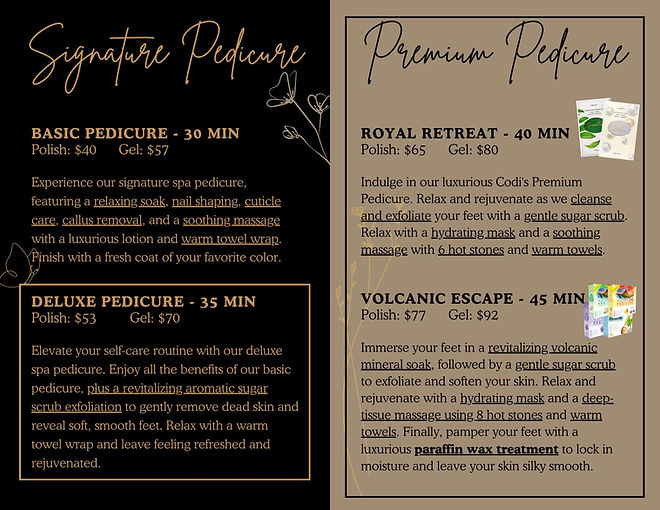 Signature Pedicure

BASIC PEDICURE - 30 MIN
Polish: $40 Gel: $57

Experience our signature spa pedicure, featuring a relaxing soak, nail shaping, cuticle care, callus removal, and a soothing massage with a luxurious lotion and warm towel wrap. Finish with a fresh coat of your favorite color.

DELUXE PEDICURE - 35 MIN
Polish: $53 Gel: $70

Elevate your self-care routine with our deluxe spa pedicure. Enjoy all the benefits of our basic pedicure, plus a revitalizing aromatic sugar scrub exfoliation to gently remove dead skin and reveal soft, smooth feet. Relax with a warm towel wrap and leave feeling refreshed and rejuvenated.

Premium Pedicure

ROYAL RETREAT - 40 MIN
Polish: $65 Gel: $80

Indulge in our luxurious Codi's Premium Pedicure. Relax and rejuvenate as we cleanse and exfoliate your feet with a gentle sugar scrub. Relax with a hydrating mask and a soothing massage with 6 hot stones and warm towels.

VOLCANIC ESCAPE - 45 MIN
Polish: $77 Gel: $92

Immerse your feet in a revitalizing volcanic mineral soak, followed by a gentle sugar scrub to exfoliate and soften your skin. Relax and rejuvenate with a hydrating mask and a deep-tissue massage using 8 hot stones and warm towels. Finally, pamper your feet with a luxurious paraffin wax treatment to lock in moisture and leave your skin silky smooth.